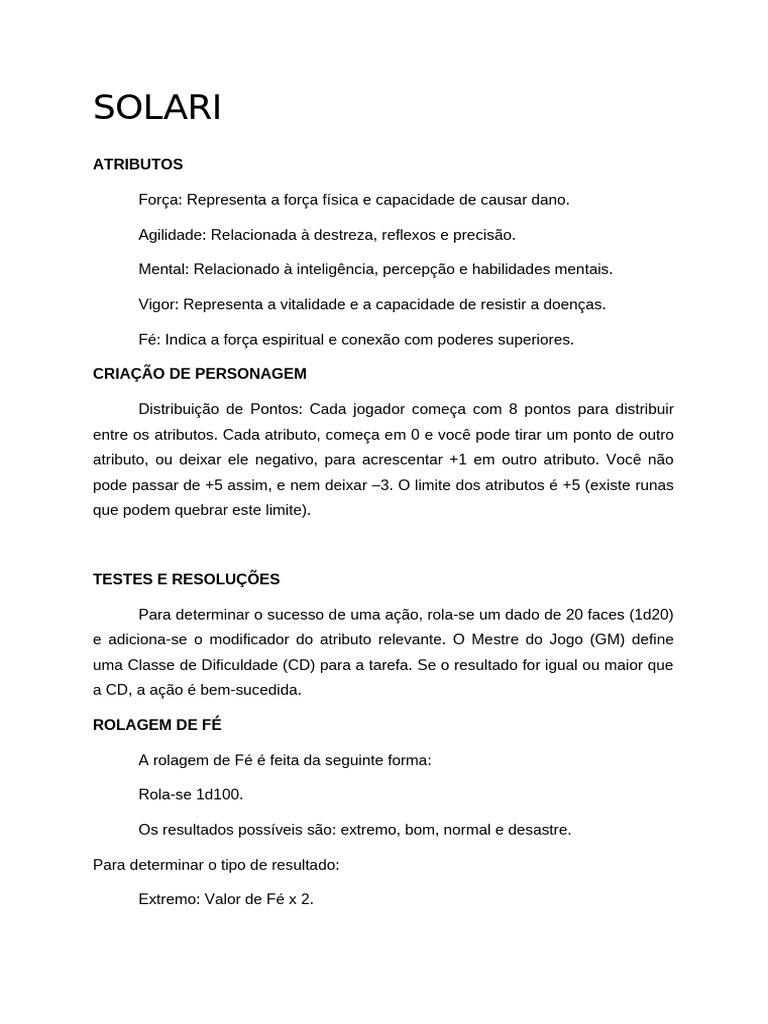 SOLARI

ATRIBUTOS

Força: Representa a força física e capacidade de causar dano.

Agilidade: Relacionada à destreza, reflexos e precisão.

Mental: Relacionado à inteligência, percepção e habilidades mentais.

Vigor: Representa a vitalidade e a capacidade de resistir a doenças.

Fé: Indica a força espiritual e conexão com poderes superiores.

CRIAÇÃO DE PERSONAGEM

Distribuição de Pontos: Cada jogador começa com 8 pontos para distribuir entre os atributos. Cada atributo, começa em 0 e você pode tirar um ponto de outro atributo, ou deixar ele negativo, para acrescentar +1 em outro atributo. Você não pode passar de +5 assim, e nem deixar –3. O limite dos atributos é +5 (existe runas que podem quebrar este limite).

TESTES E RESOLUÇÕES

Para determinar o sucesso de uma ação, rola-se um dado de 20 faces (1d20) e adiciona-se o modificador do atributo relevante. O Mestre do Jogo (GM) define uma Classe de Dificuldade (CD) para a tarefa. Se o resultado for igual ou maior que a CD, a ação é bem-sucedida.

ROLAGEM DE FÉ

A rolagem de Fé é feita da seguinte forma:

Rola-se 1d100.

Os resultados possíveis são: extremo, bom, normal e desastre.

Para determinar o tipo de resultado:

Extremo: Valor de Fé x 2.